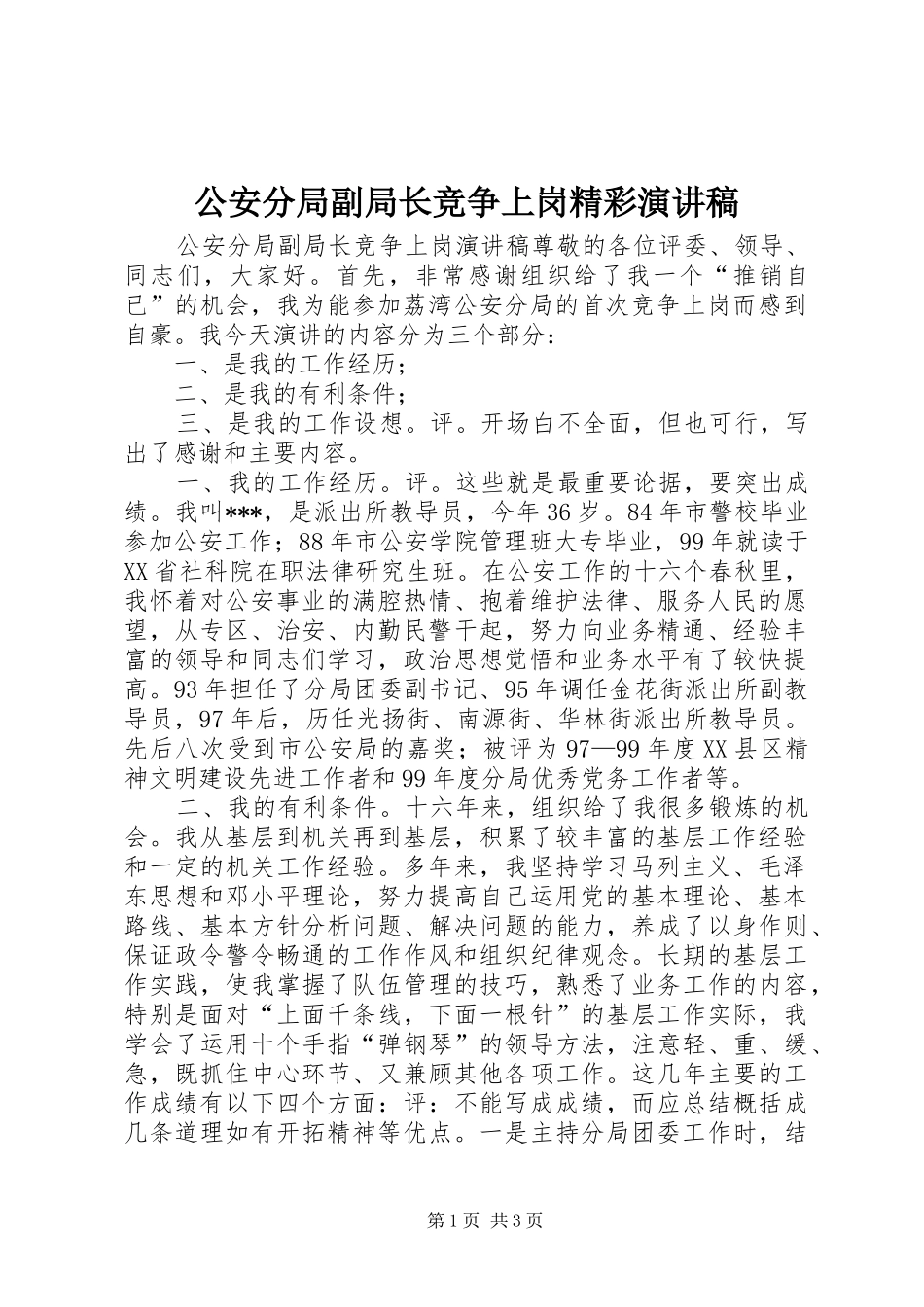 公安分局副局长竞争上岗精彩演讲稿

公安分局副局长竞争上岗演讲稿尊敬的各位评委、领导、同志们，大家好。首先，非常感谢组织给了我一个“推销自己”的机会，我为能参加荔湾公安分局的首次竞争上岗而感到自豪。我今天演讲的内容分为三个部分：

一、是我的工作经历；

二、是我的有利条件；

三、是我的工作设想。评。开场白不全面，但也可行，写出了感谢和主要内容。

一、我的工作经历。评。这些就是最重要论据，要突出成绩。我叫***，是派出所教导员，今年36岁。84年市警校毕业参加公安工作；88年市公安学院管理班大专毕业，99年就读于XX省社科院在职法律研究生班。在公安工作的十六个春秋里，我怀着对公安事业的满腔热情、抱着维护法律、服务人民的愿望，从专区、治安、内勤民警干起，努力向业务精通、经验丰富的领导和同志们学习，政治思想觉悟和业务水平有了较快提高。93年担任了分局团委副书记、95年调任金花街派出所副教导员，97年后，历任光扬街、南源街、华林街派出所教导员。先后八次受到市公安局的嘉奖；被评为97—99年度XX县区精神文明建设先进工作者和99年度分局优秀党务工作者等。

二、我的有利条件。十六年来，组织给了我很多锻炼的机会。我从基层到机关再到基层，积累了较丰富的基层工作经验和一定的机关工作经验。多年来，我坚持学习马列主义、毛泽东思想和邓小平理论，努力提高自己运用党的基本理论、基本路线、基本方针分析问题、解决问题的能力，养成了以身作则、保证政令警令畅通的工作作风和组织纪律观念。长期的基层工作实践，使我掌握了队伍管理的技巧，熟悉了业务工作的内容，特别是面对“上面千条线，下面一根针”的基层工作实际，我学会了运用十个手指“弹钢琴”的领导方法，注意轻、重、缓、急，既抓住中心环节、又兼顾其他各项工作。这几年主要的工作成绩有以下四个方面：评：不能写成成绩，而应总结概括成几条道理如有开拓精神等优点。一是主持分局团委工作时，结

第1页 共3页